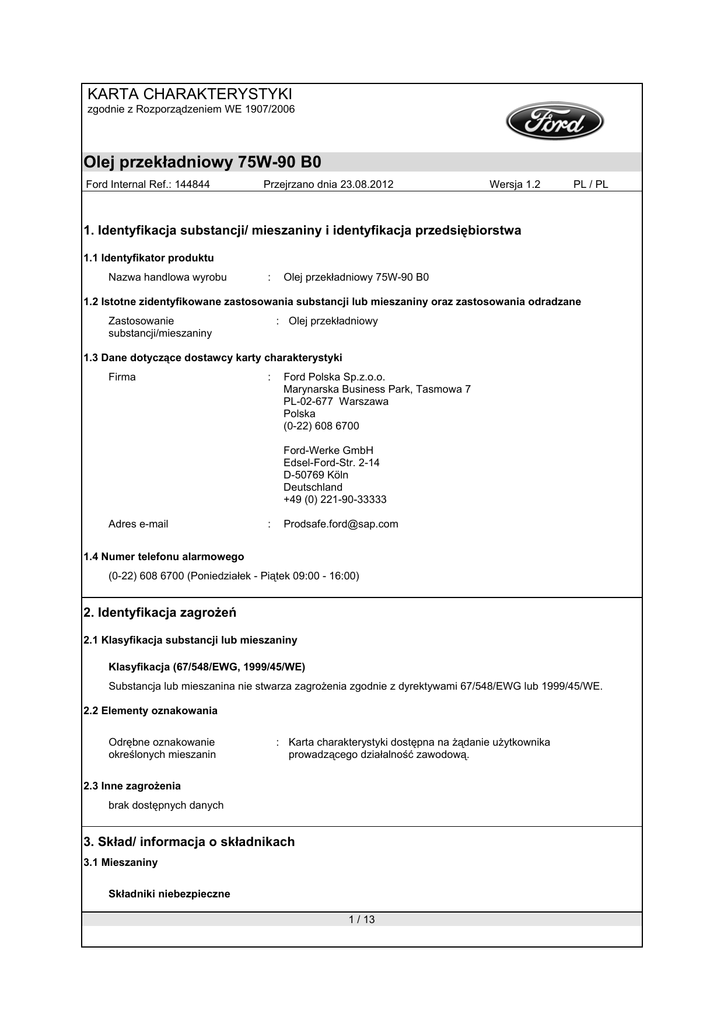 KARTA CHARAKTERYSTYKI
zgodnie z Rozporządzeniem WE 1907/2006

Ford

Olej przekładniowy 75W-90 B0

Ford Internal Ref.: 144844 Przejrzano dnia 23.08.2012 Wersja 1.2 PL / PL

1. Identyfikacja substancji/ mieszaniny i identyfikacja przedsiębiorstwa

1.1 Identyfikator produktu

Nazwa handlowa wyrobu : Olej przekładniowy 75W-90 B0

1.2 Istotne zidentyfikowane zastosowania substancji lub mieszaniny oraz zastosowania odradzane

Zastosowanie substancji/mieszaniny : Olej przekładniowy

1.3 Dane dotyczące dostawcy karty charakterystyki

Firma : Ford Polska Sp.z.o.o.
Marynarska Business Park, Tasmowa 7
PL-02-677 Warszawa
Polska
(0-22) 608 6700

Ford-Werke GmbH
Edsel-Ford-Str. 2-14
D-50769 Köln
Deutschland
+49 (0) 221-90-33333

Adres e-mail : Prodsafe.ford@sap.com

1.4 Numer telefonu alarmowego

(0-22) 608 6700 (Poniedziałek - Piątek 09:00 - 16:00)

2. Identyfikacja zagrożeń

2.1 Klasyfikacja substancji lub mieszaniny

Klasyfikacja (67/548/EWG, 1999/45/WE)

Substancja lub mieszanina nie stwarza zagrożenia zgodnie z dyrektywami 67/548/EWG lub 1999/45/WE.

2.2 Elementy oznakowania

Odrębne oznakowanie określonych mieszanin : Karta charakterystyki dostępna na żądanie użytkownika prowadzącego działalność zawodową.

2.3 Inne zagrożenia

brak dostępnych danych

3. Skład/ informacja o składnikach

3.1 Mieszaniny

Składniki niebezpieczne

1 / 13